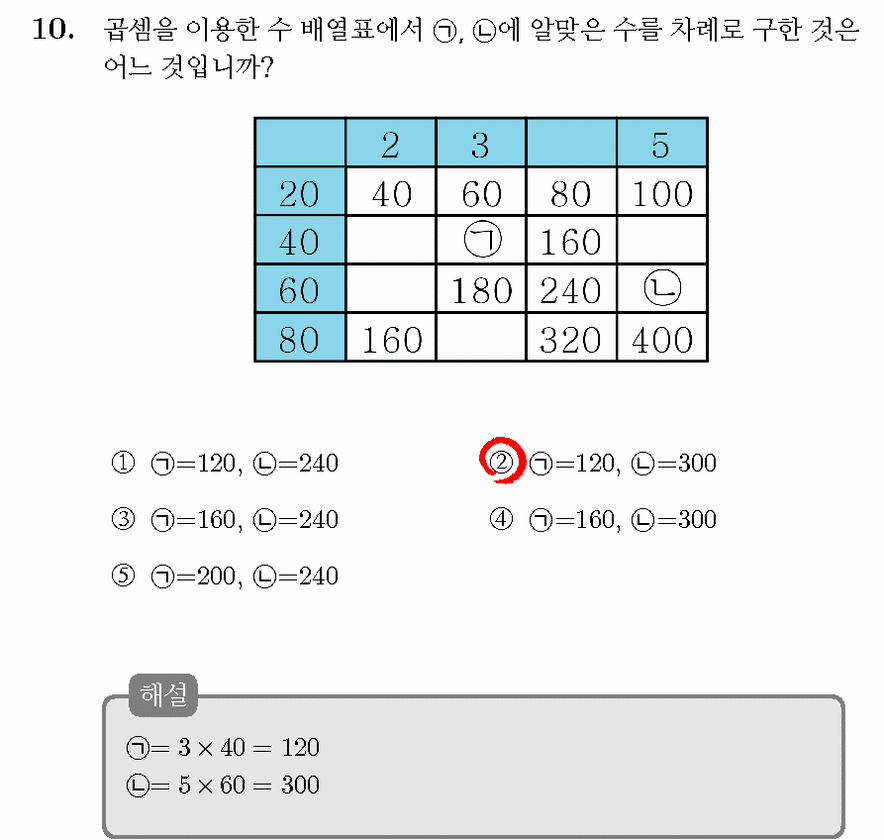 10. 곱셈을 이용한 수 배열표에서 ㉠, ㉡에 알맞은 수를 차례로 구한 것은 어느 것입니까?

| | 2 | 3 | | 5 |
|---|---|---|---|---|
| 20 | 40 | 60 | 80 | 100 |
| 40 | | ㉠ | 160 | |
| 60 | | 180 | 240 | ㉡ |
| 80 | 160 | | 320 | 400 |

① ㉠=120, ㉡=240
② ㉠=120, ㉡=300
③ ㉠=160, ㉡=240
④ ㉠=160, ㉡=300
⑤ ㉠=200, ㉡=240

해설
㉠$= 3 \times 40 = 120$
㉡$= 5 \times 60 = 300$